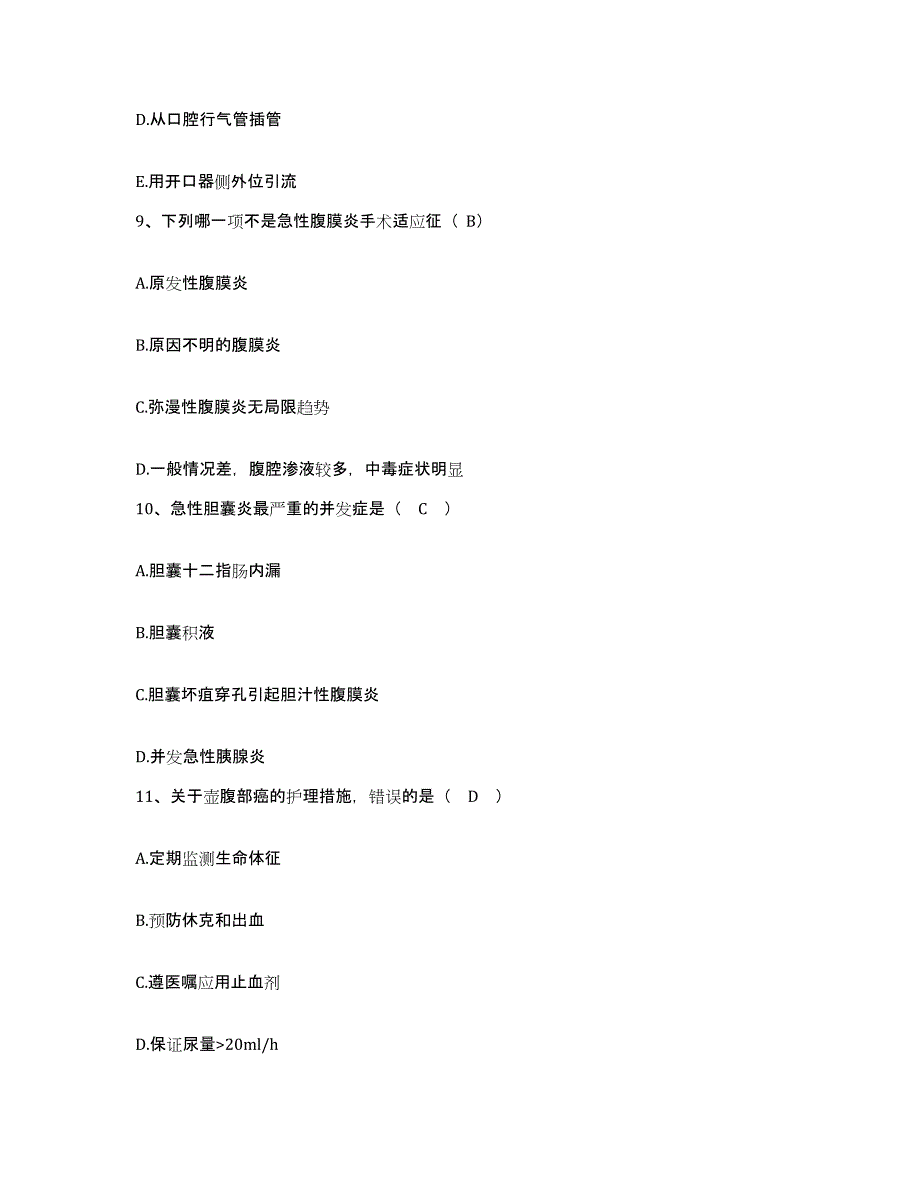 D.从口腔行气管插管

E.用开口器侧外位引流

9、下列哪一项不是急性腹膜炎手术适应征（ B）

A.原发性腹膜炎

B.原因不明的腹膜炎

C.弥漫性腹膜炎无局限趋势

D.一般情况差，腹腔渗液较多，中毒症状明显

10、急性胆囊炎最严重的并发症是（ C ）

A.胆囊十二指肠内漏

B.胆囊积液

C.胆囊坏疽穿孔引起胆汁性腹膜炎

D.并发急性胰腺炎

11、关于壶腹部癌的护理措施，错误的是（ D ）

A.定期监测生命体征

B.预防休克和出血

C.遵医嘱应用止血剂

D.保证尿量>20ml/h